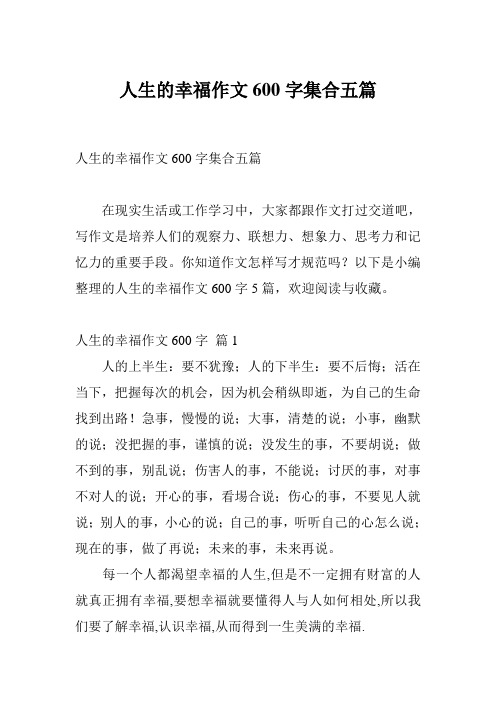 人生的幸福作文 600 字集合五篇

人生的幸福作文 600 字集合五篇

在现实生活或工作学习中，大家都跟作文打过交道吧，写作文是培养人们的观察力、联想力、想象力、思考力和记忆力的重要手段。你知道作文怎样写才规范吗？以下是小编整理的人生的幸福作文 600 字 5 篇，欢迎阅读与收藏。

人生的幸福作文 600 字 篇 1

人的上半生：要不犹豫；人的下半生：要不后悔；活在当下，把握每次的机会，因为机会稍纵即逝，为自己的生命找到出路！急事，慢慢的说；大事，清楚的说；小事，幽默的说；没把握的事，谨慎的说；没发生的事，不要胡说；做不到的事，别乱说；伤害人的事，不能说；讨厌的事，对事不对人的说；开心的事，看場合说；伤心的事，不要见人就说；别人的事，小心的说；自己的事，听听自己的心怎么说；现在的事，做了再说；未来的事，未来再说。

每一个人都渴望幸福的人生,但是不一定拥有财富的人就真正拥有幸福,要想幸福就要懂得人与人如何相处,所以我们要了解幸福,认识幸福,从而得到一生美满的幸福.